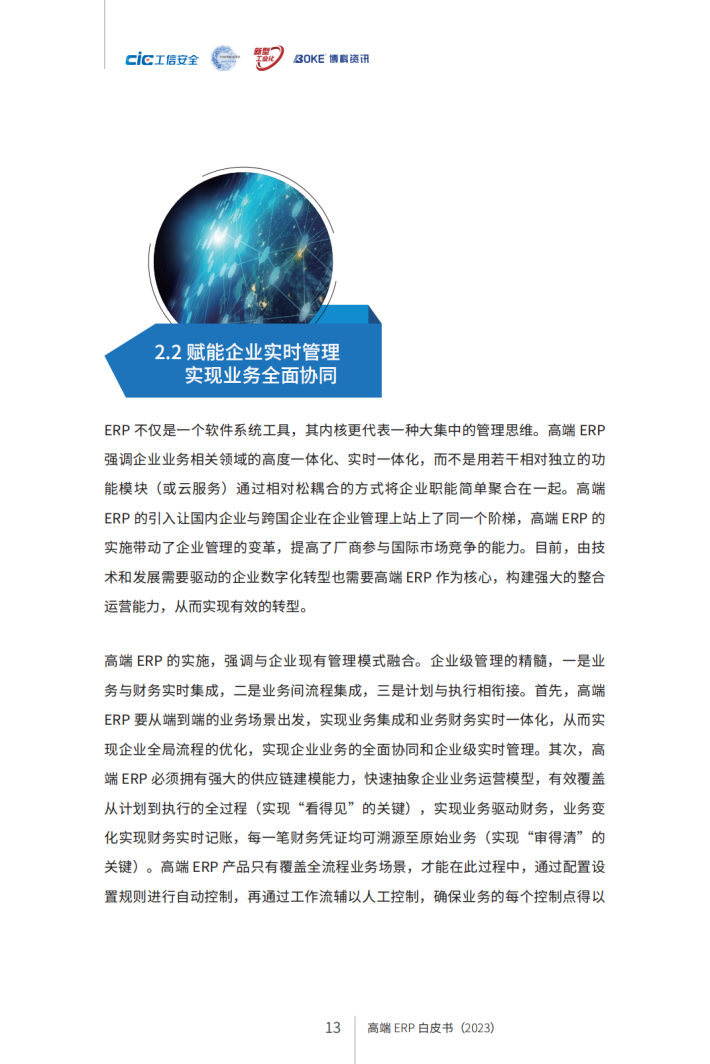 cic 工信安全 新型工业化 BOKE 博科资讯

2.2 赋能企业实时管理
实现业务全面协同

ERP 不仅是一个软件系统工具，其内核更代表一种大集中的管理思维。高端 ERP 强调企业业务相关领域的高度一体化、实时一体化，而不是用若干相对独立的功能模块（或云服务）通过相对松耦合的方式将企业职能简单聚合在一起。高端 ERP 的引入让国内企业与跨国企业在企业管理上站上了同一个阶梯，高端 ERP 的实施带动了企业管理的变革，提高了厂商参与国际市场竞争的能力。目前，由技术和发展需要驱动的企业数字化转型也需要高端 ERP 作为核心，构建强大的整合运营能力，从而实现有效的转型。

高端 ERP 的实施，强调与企业现有管理模式融合。企业级管理的精髓，一是业务与财务实时集成，二是业务间流程集成，三是计划与执行相衔接。首先，高端 ERP 要从端到端的业务场景出发，实现业务集成和业务财务实时一体化，从而实现企业全局流程的优化，实现企业业务的全面协同和企业级实时管理。其次，高端 ERP 必须拥有强大的供应链建模能力，快速抽象企业业务运营模型，有效覆盖从计划到执行的全过程（实现“看得见”的关键），实现业务驱动财务，业务变化实现财务实时记账，每一笔财务凭证均可溯源至原始业务（实现“审得清”的关键）。高端 ERP 产品只有覆盖全流程业务场景，才能在此过程中，通过配置设置规则进行自动控制，再通过工作流辅以人工控制，确保业务的每个控制点得以

13 高端 ERP 白皮书（2023）